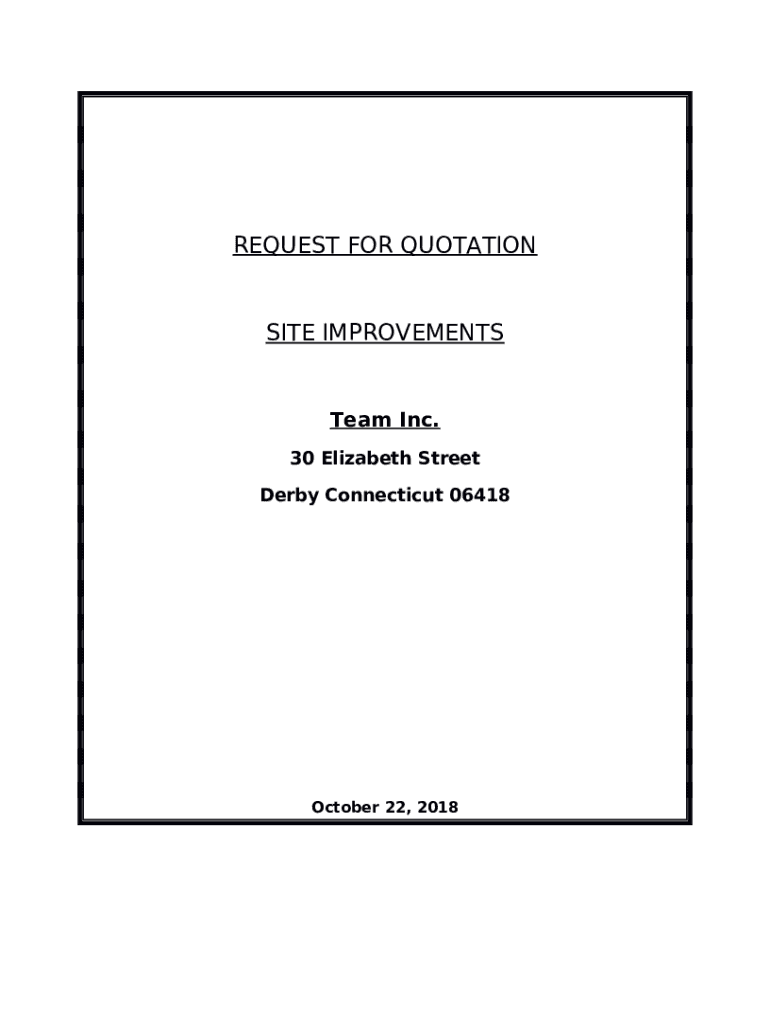 REQUEST FOR QUOTATION

SITE IMPROVEMENTS

Team Inc.

30 Elizabeth Street

Derby Connecticut 06418

October 22, 2018